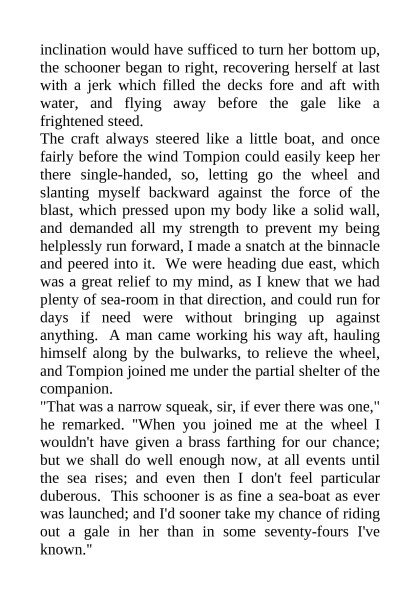 inclination would have sufficed to turn her bottom up, the schooner began to right, recovering herself at last with a jerk which filled the decks fore and aft with water, and flying away before the gale like a frightened steed.
The craft always steered like a little boat, and once fairly before the wind Tompion could easily keep her there single-handed, so, letting go the wheel and slanting myself backward against the force of the blast, which pressed upon my body like a solid wall, and demanded all my strength to prevent my being helplessly run forward, I made a snatch at the binnacle and peered into it. We were heading due east, which was a great relief to my mind, as I knew that we had plenty of sea-room in that direction, and could run for days if need were without bringing up against anything. A man came working his way aft, hauling himself along by the bulwarks, to relieve the wheel, and Tompion joined me under the partial shelter of the companion.
"That was a narrow squeak, sir, if ever there was one," he remarked. "When you joined me at the wheel I wouldn't have given a brass farthing for our chance; but we shall do well enough now, at all events until the sea rises; and even then I don't feel particular duberous. This schooner is as fine a sea-boat as ever was launched; and I'd sooner take my chance of riding out a gale in her than in some seventy-fours I've known."